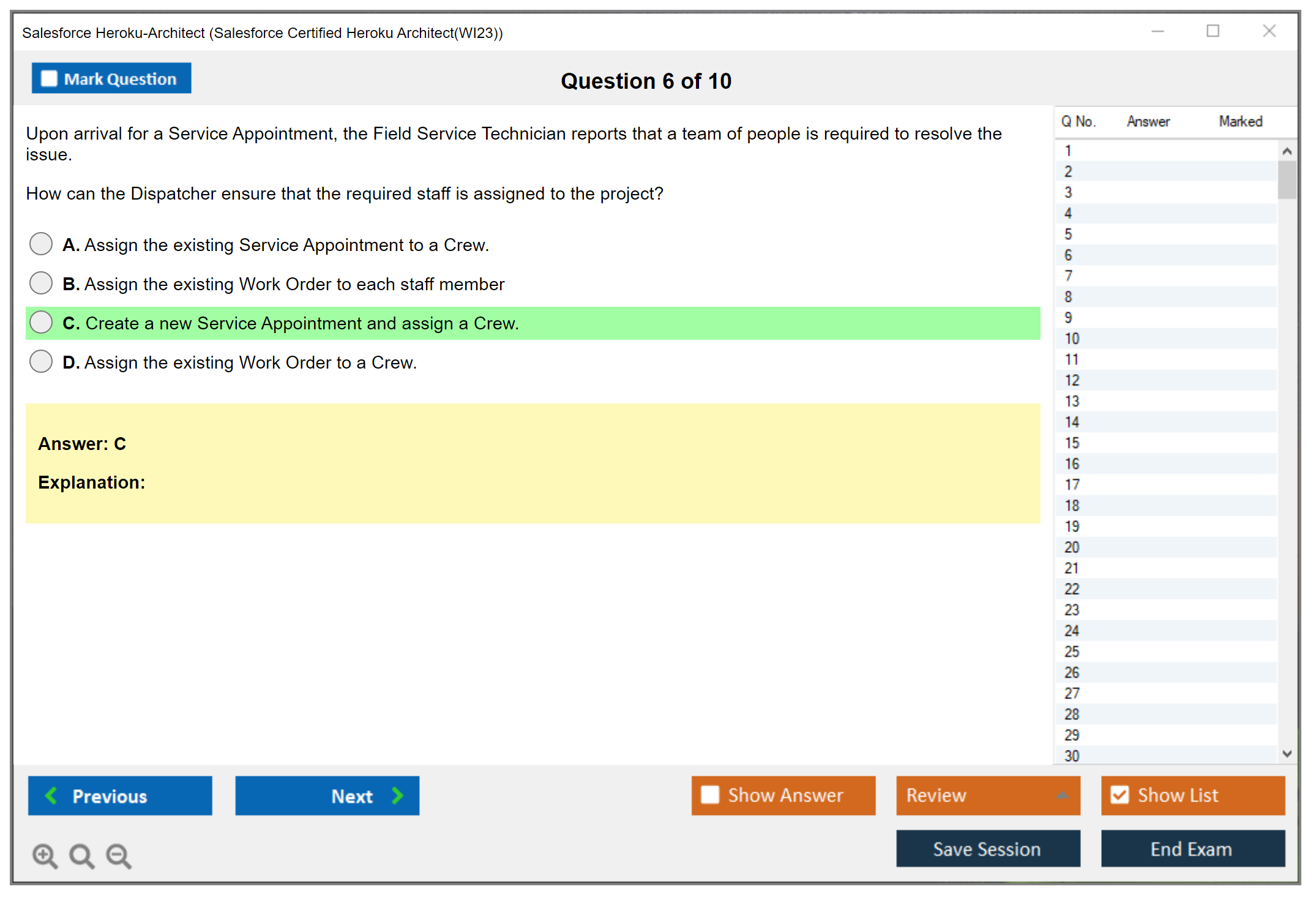 Salesforce Heroku-Architect (Salesforce Certified Heroku Architect(WI23))

Mark Question

Question 6 of 10

Upon arrival for a Service Appointment, the Field Service Technician reports that a team of people is required to resolve the issue.

How can the Dispatcher ensure that the required staff is assigned to the project?

A. Assign the existing Service Appointment to a Crew.

B. Assign the existing Work Order to each staff member

C. Create a new Service Appointment and assign a Crew.

D. Assign the existing Work Order to a Crew.

Answer: C

Explanation:

| Q No. | Answer | Marked |
|---|---|---|
| 1 | | |
| 2 | | |
| 3 | | |
| 4 | | |
| 5 | | |
| 6 | | |
| 7 | | |
| 8 | | |
| 9 | | |
| 10 | | |
| 11 | | |
| 12 | | |
| 13 | | |
| 14 | | |
| 15 | | |
| 16 | | |
| 17 | | |
| 18 | | |
| 19 | | |
| 20 | | |
| 21 | | |
| 22 | | |
| 23 | | |
| 24 | | |
| 25 | | |
| 26 | | |
| 27 | | |
| 28 | | |
| 29 | | |
| 30 | | |

Previous

Next

Show Answer

Review

Show List

Save Session

End Exam